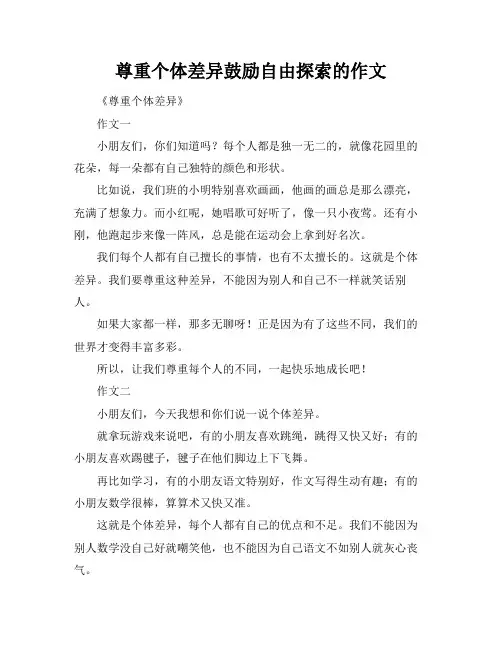 尊重个体差异鼓励自由探索的作文

《尊重个体差异》

作文一

小朋友们，你们知道吗？每个人都是独一无二的，就像花园里的花朵，每一朵都有自己独特的颜色和形状。

比如说，我们班的小明特别喜欢画画，他画的画总是那么漂亮，充满了想象力。而小红呢，她唱歌可好听了，像一只小夜莺。还有小刚，他跑起步来像一阵风，总是能在运动会上拿到好名次。

我们每个人都有自己擅长的事情，也有不太擅长的。这就是个体差异。我们要尊重这种差异，不能因为别人和自己不一样就笑话别人。

如果大家都一样，那多无聊呀！正是因为有了这些不同，我们的世界才变得丰富多彩。

所以，让我们尊重每个人的不同，一起快乐地成长吧！

作文二

小朋友们，今天我想和你们说一说个体差异。

就拿玩游戏来说吧，有的小朋友喜欢跳绳，跳得又快又好；有的小朋友喜欢踢毽子，毽子在他们脚边上下飞舞。

再比如学习，有的小朋友语文特别好，作文写得生动有趣；有的小朋友数学很棒，算算术又快又准。

这就是个体差异，每个人都有自己的优点和不足。我们不能因为别人数学没自己好就嘲笑他，也不能因为自己语文不如别人就灰心丧气。